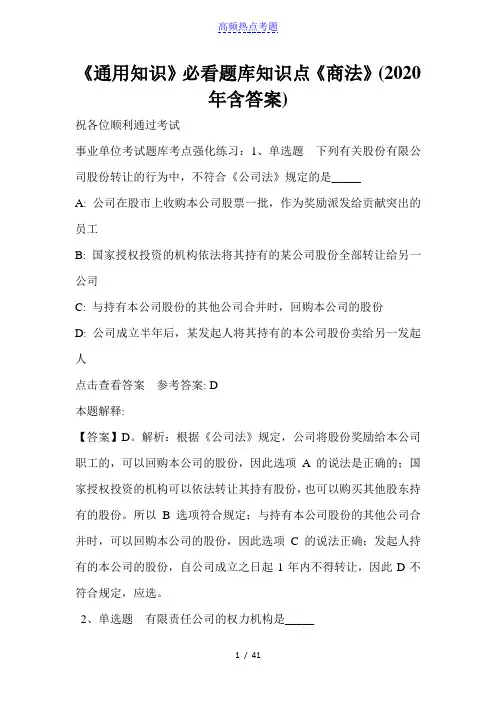 高频热点考题

《通用知识》必看题库知识点《商法》(2020年含答案)

祝各位顺利通过考试

事业单位考试题库考点强化练习：1、单选题 下列有关股份有限公司股份转让的行为中，不符合《公司法》规定的是_____

A: 公司在股市上收购本公司股票一批，作为奖励派发给贡献突出的员工

B: 国家授权投资的机构依法将其持有的某公司股份全部转让给另一公司

C: 与持有本公司股份的其他公司合并时，回购本公司的股份

D: 公司成立半年后，某发起人将其持有的本公司股份卖给另一发起人

点击查看答案 参考答案: D

本题解释:

【答案】D。解析：根据《公司法》规定，公司将股份奖励给本公司职工的，可以回购本公司的股份，因此选项 A 的说法是正确的；国家授权投资的机构可以依法转让其持有股份，也可以购买其他股东持有的股份。所以 B 选项符合规定；与持有本公司股份的其他公司合并时，可以回购本公司的股份，因此选项 C 的说法正确；发起人持有的本公司的股份，自公司成立之日起 1 年内不得转让，因此 D 不符合规定，应选。

2、单选题 有限责任公司的权力机构是_____

1 / 41